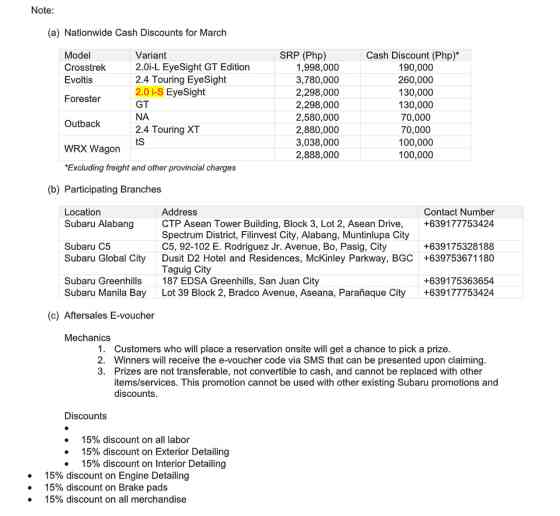 Note:

(a) Nationwide Cash Discounts for March

| Model | Variant | SRP (Php) | Cash Discount (Php)* |
|---|---|---|---|
| Crosstrek | 2.0i-L EyeSight GT Edition | 1,998,000 | 190,000 |
| Evoltis | 2.4 Touring EyeSight | 3,780,000 | 260,000 |
| Forester | 2.0 i-S EyeSight | 2,298,000 | 130,000 |
| | GT | 2,298,000 | 130,000 |
| Outback | NA | 2,580,000 | 70,000 |
| | 2.4 Touring XT | 2,880,000 | 70,000 |
| WRX Wagon | tS | 3,038,000 | 100,000 |
| | | 2,888,000 | 100,000 |

*Excluding freight and other provincial charges

(b) Participating Branches

| Location | Address | Contact Number |
|---|---|---|
| Subaru Alabang | CTP Asean Tower Building, Block 3, Lot 2, Asean Drive, Spectrum District, Filinvest City, Alabang, Muntinlupa City | +639177753424 |
| Subaru C5 | C5, 92-102 E. Rodriguez Jr. Avenue, Bo, Pasig, City | +639175328188 |
| Subaru Global City | Dusit D2 Hotel and Residences, McKinley Parkway, BGC Taguig City | +639753671180 |
| Subaru Greenhills | 187 EDSA Greenhills, San Juan City | +639175363654 |
| Subaru Manila Bay | Lot 39 Block 2, Bradco Avenue, Aseana, Parañaque City | +639177753424 |

(c) Aftersales E-voucher

Mechanics
1. Customers who will place a reservation onsite will get a chance to pick a prize.
2. Winners will receive the e-voucher code via SMS that can be presented upon claiming.
3. Prizes are not transferable, not convertible to cash, and cannot be replaced with other items/services. This promotion cannot be used with other existing Subaru promotions and discounts.

Discounts
•
• 15% discount on all labor
• 15% discount on Exterior Detailing
• 15% discount on Interior Detailing
• 15% discount on Engine Detailing
• 15% discount on Brake pads
• 15% discount on all merchandise